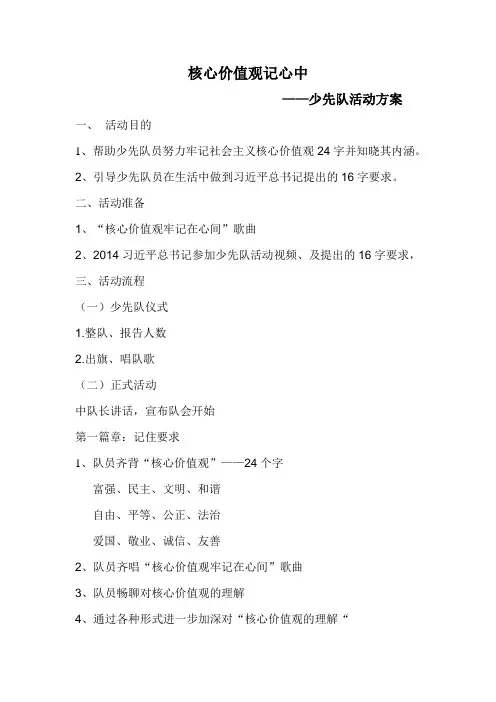 核心价值观记心中

——少先队活动方案

一、 活动目的

1、帮助少先队员努力牢记社会主义核心价值观 24 字并知晓其内涵。

2、引导少先队员在生活中做到习近平总书记提出的 16 字要求。

二、活动准备

1、“核心价值观牢记在心间”歌曲

2、2014 习近平总书记参加少先队活动视频、及提出的 16 字要求，

三、活动流程

（一）少先队仪式

1.整队、报告人数

2.出旗、唱队歌

（二）正式活动

中队长讲话，宣布队会开始

第一篇章：记住要求

1、队员齐背“核心价值观”——24 个字

富强、民主、文明、和谐

自由、平等、公正、法治

爱国、敬业、诚信、友善

2、队员齐唱“核心价值观牢记在心间”歌曲

3、队员畅聊对核心价值观的理解

4、通过各种形式进一步加深对“核心价值观的理解“